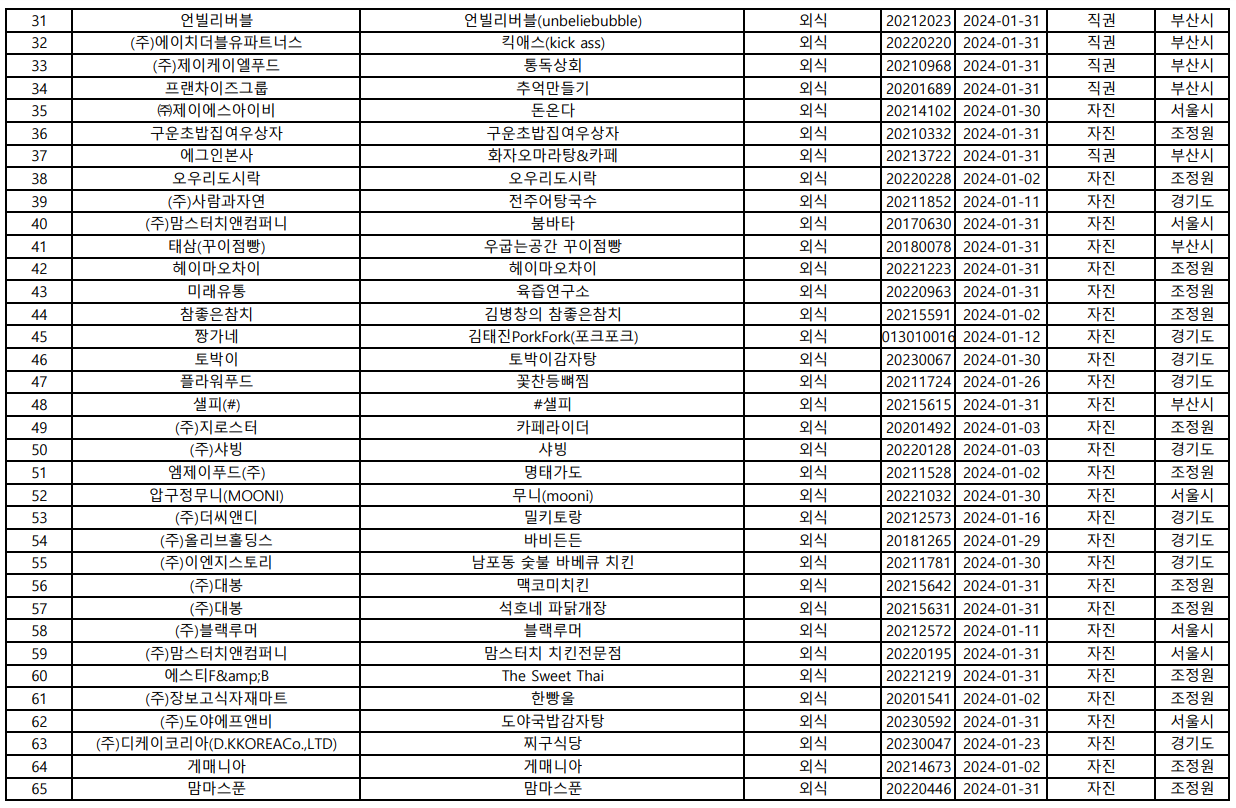 | 31 | 언빌리버블 | 언빌리버블(unbeliebubble) | 외식 | 20212023 | 2024-01-31 | 직권 | 부산시 |
|---|---|---|---|---|---|---|---|
| 32 | (주)에이치더블유파트너스 | 킥애스(kick ass) | 외식 | 20220220 | 2024-01-31 | 직권 | 부산시 |
| 33 | (주)제이케이엘푸드 | 통독상회 | 외식 | 20210968 | 2024-01-31 | 직권 | 부산시 |
| 34 | 프랜차이즈그룹 | 추억만들기 | 외식 | 20201689 | 2024-01-31 | 직권 | 부산시 |
| 35 | ㈜제이에스아이비 | 돈온다 | 외식 | 20214102 | 2024-01-30 | 자진 | 서울시 |
| 36 | 구운초밥집여우상자 | 구운초밥집여우상자 | 외식 | 20210332 | 2024-01-31 | 자진 | 조정원 |
| 37 | 에그인본사 | 화자오마라탕&카페 | 외식 | 20213722 | 2024-01-31 | 직권 | 부산시 |
| 38 | 오우리도시락 | 오우리도시락 | 외식 | 20220228 | 2024-01-02 | 자진 | 조정원 |
| 39 | (주)사람과자연 | 전주어탕국수 | 외식 | 20211852 | 2024-01-11 | 자진 | 경기도 |
| 40 | (주)맘스터치앤컴퍼니 | 붐바타 | 외식 | 20170630 | 2024-01-31 | 자진 | 서울시 |
| 41 | 태삼(꾸이점빵) | 우굽는공간 꾸이점빵 | 외식 | 20180078 | 2024-01-31 | 자진 | 부산시 |
| 42 | 헤이마오차이 | 헤이마오차이 | 외식 | 20221223 | 2024-01-31 | 자진 | 조정원 |
| 43 | 미래유통 | 육즙연구소 | 외식 | 20220963 | 2024-01-31 | 자진 | 조정원 |
| 44 | 참좋은참치 | 김병창의 참좋은참치 | 외식 | 20215591 | 2024-01-02 | 자진 | 조정원 |
| 45 | 짱가네 | 김태진PorkFork(포크포크) | 외식 | 013010016 | 2024-01-12 | 자진 | 경기도 |
| 46 | 토박이 | 토박이감자탕 | 외식 | 20230067 | 2024-01-30 | 자진 | 경기도 |
| 47 | 플라워푸드 | 꽃찬등뼈찜 | 외식 | 20211724 | 2024-01-26 | 자진 | 경기도 |
| 48 | 샐피(#) | #샐피 | 외식 | 20215615 | 2024-01-31 | 자진 | 부산시 |
| 49 | (주)지로스터 | 카페라이더 | 외식 | 20201492 | 2024-01-03 | 자진 | 조정원 |
| 50 | (주)샤빙 | 샤빙 | 외식 | 20220128 | 2024-01-03 | 자진 | 경기도 |
| 51 | 엠제이푸드(주) | 명태가도 | 외식 | 20211528 | 2024-01-02 | 자진 | 조정원 |
| 52 | 압구정무니(MOONI) | 무니(mooni) | 외식 | 20221032 | 2024-01-30 | 자진 | 서울시 |
| 53 | (주)더씨앤디 | 밀키토랑 | 외식 | 20212573 | 2024-01-16 | 자진 | 경기도 |
| 54 | (주)올리브홀딩스 | 바비든든 | 외식 | 20181265 | 2024-01-29 | 자진 | 경기도 |
| 55 | (주)이엔지스토리 | 남포동 숯불 바베큐 치킨 | 외식 | 20211781 | 2024-01-30 | 자진 | 경기도 |
| 56 | (주)대봉 | 맥코미치킨 | 외식 | 20215642 | 2024-01-31 | 자진 | 조정원 |
| 57 | (주)대봉 | 석호네 파닭개장 | 외식 | 20215631 | 2024-01-31 | 자진 | 조정원 |
| 58 | (주)블랙루머 | 블랙루머 | 외식 | 20212572 | 2024-01-11 | 자진 | 서울시 |
| 59 | (주)맘스터치앤컴퍼니 | 맘스터치 치킨전문점 | 외식 | 20220195 | 2024-01-31 | 자진 | 서울시 |
| 60 | 에스티F&amp;B | The Sweet Thai | 외식 | 20221219 | 2024-01-31 | 자진 | 조정원 |
| 61 | (주)장보고식자재마트 | 한빵울 | 외식 | 20201541 | 2024-01-02 | 자진 | 조정원 |
| 62 | (주)도야에프앤비 | 도야국밥감자탕 | 외식 | 20230592 | 2024-01-31 | 자진 | 서울시 |
| 63 | (주)디케이코리아(D.KKOREACo.,LTD) | 찌구식당 | 외식 | 20230047 | 2024-01-23 | 자진 | 경기도 |
| 64 | 게매니아 | 게매니아 | 외식 | 20214673 | 2024-01-02 | 자진 | 조정원 |
| 65 | 맘마스푼 | 맘마스푼 | 외식 | 20220446 | 2024-01-31 | 자진 | 조정원 |